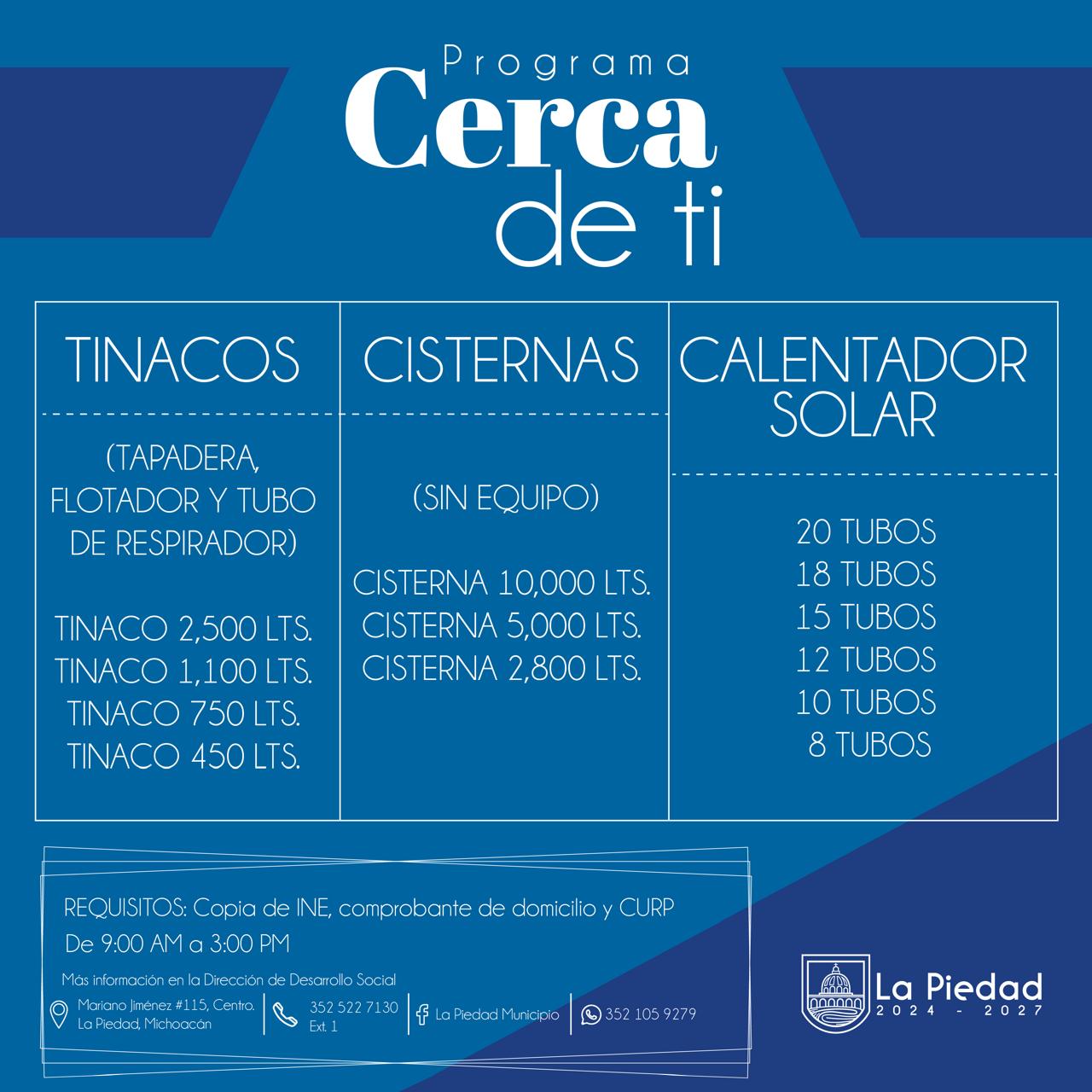 Programa
Cerca
de ti

TINACOS

(TAPADERA, FLOTADOR Y TUBO DE RESPIRADOR)

TINACO 2,500 LTS.
TINACO 1,100 LTS.
TINACO 750 LTS.
TINACO 450 LTS.

CISTERNAS

(SIN EQUIPO)

CISTERNA 10,000 LTS.
CISTERNA 5,000 LTS.
CISTERNA 2,800 LTS.

CALENTADOR SOLAR

20 TUBOS
18 TUBOS
15 TUBOS
12 TUBOS
10 TUBOS
8 TUBOS

REQUISITOS: Copia de INE, comprobante de domicilio y CURP
De 9:00 AM a 3:00 PM

Más información en la Dirección de Desarrollo Social

Mariano Jiménez #115, Centro.
La Piedad, Michoacán

352 522 7130
Ext. 1

La Piedad Municipio

352 105 9279

La Piedad
2024 - 2027